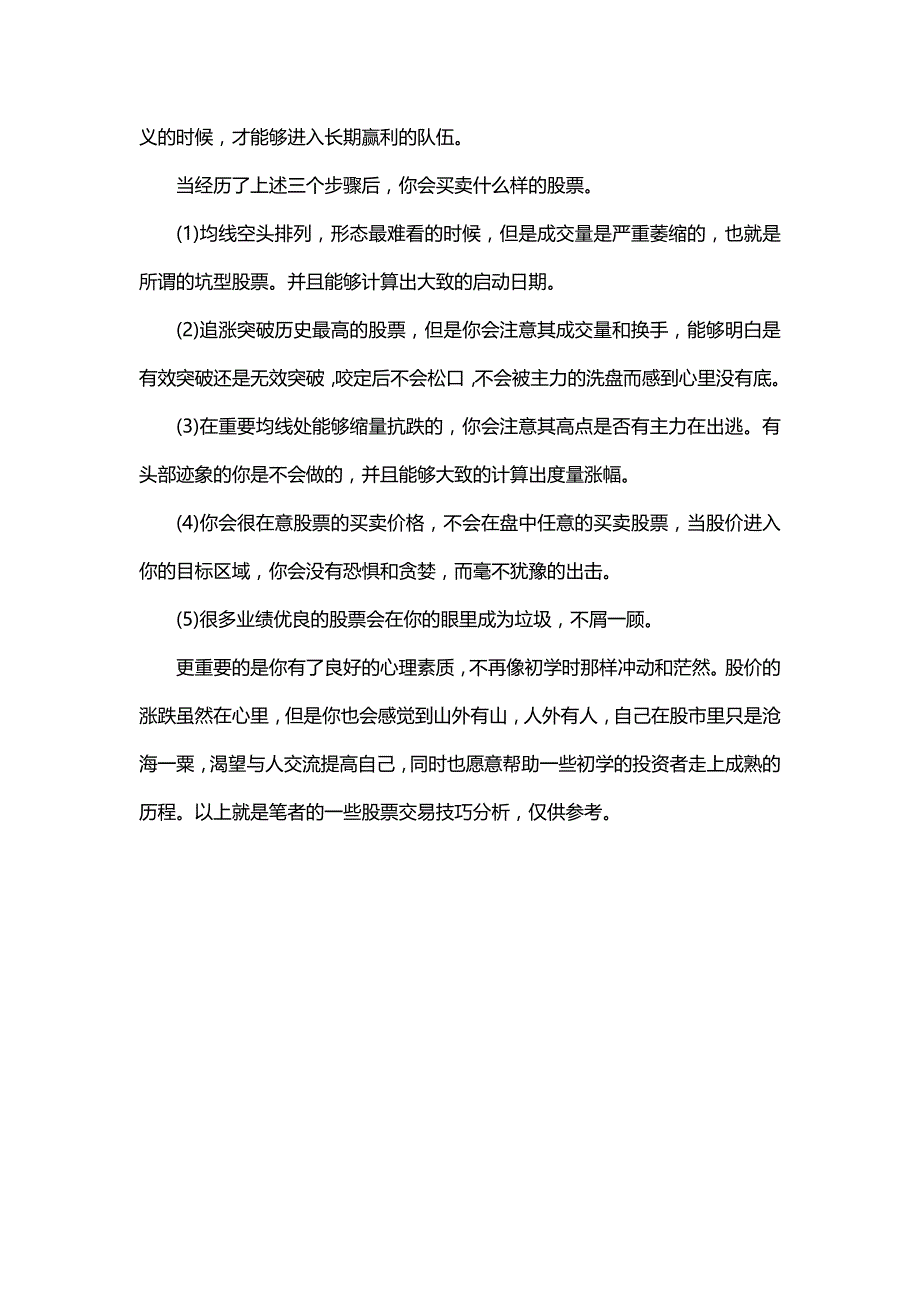 义的时候，才能够进入长期赢利的队伍。

当经历了上述三个步骤后，你会买卖什么样的股票。

(1)均线空头排列，形态最难看的时候，但是成交量是严重萎缩的，也就是所谓的坑型股票。并且能够计算出大致的启动日期。

(2)追涨突破历史最高的股票，但是你会注意其成交量和换手，能够明白是有效突破还是无效突破，咬定后不会松口，不会被主力的洗盘而感到心里没有底。

(3)在重要均线处能够缩量抗跌的，你会注意其高点是否有主力在出逃。有头部迹象的你是不会做的，并且能够大致的计算出度量涨幅。

(4)你会很在意股票的买卖价格，不会在盘中任意的买卖股票，当股价进入你的目标区域，你会没有恐惧和贪婪，而毫不犹豫的出击。

(5)很多业绩优良的股票会在你的眼里成为垃圾，不屑一顾。

更重要的是你有了良好的心理素质，不再像初学时那样冲动和茫然。股价的涨跌虽然在心里，但是你也会感觉到山外有山，人外有人，自己在股市里只是沧海一粟，渴望与人交流提高自己，同时也愿意帮助一些初学的投资者走上成熟的历程。以上就是笔者的一些股票交易技巧分析，仅供参考。